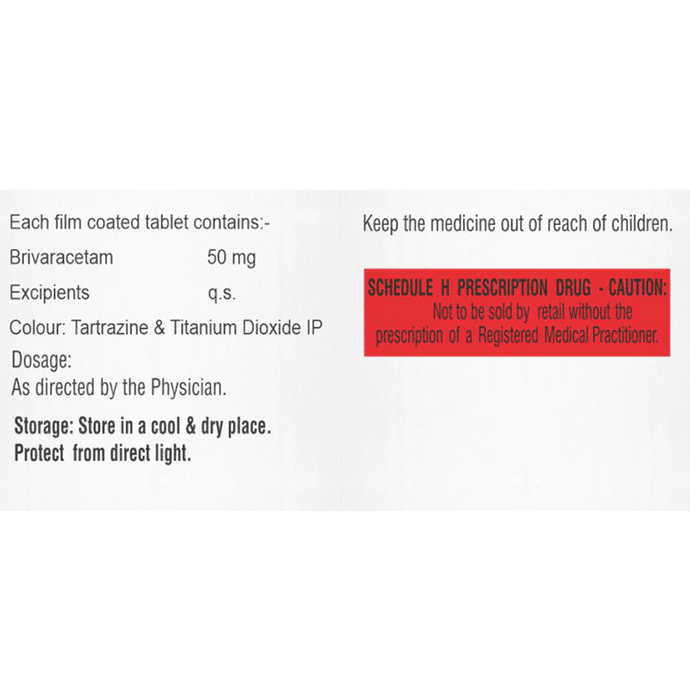 Each film coated tablet contains:-

Brivaracetam 50 mg

Excipients q.s.

Colour: Tartrazine & Titanium Dioxide IP

Dosage:
As directed by the Physician.

Storage: Store in a cool & dry place.
Protect from direct light.

Keep the medicine out of reach of children.

SCHEDULE H PRESCRIPTION DRUG - CAUTION:
Not to be sold by retail without the prescription of a Registered Medical Practitioner.